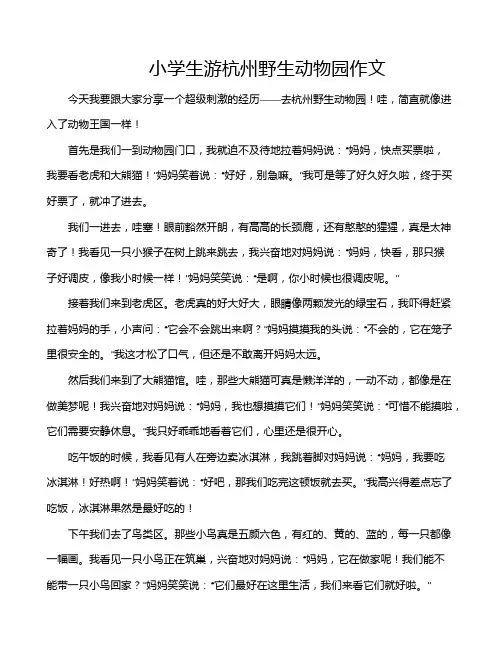 小学生游杭州野生动物园作文

今天我要跟大家分享一个超级刺激的经历——去杭州野生动物园！哇，简直就像进入了动物王国一样！

首先是我们一到动物园门口，我就迫不及待地拉着妈妈说："妈妈，快点买票啦，我要看老虎和大熊猫！"妈妈笑着说："好好，别急嘛。"我可是等了好久好久啦，终于买好票了，就冲了进去。

我们一进去，哇塞！眼前豁然开朗，有高高的长颈鹿，还有憨憨的猩猩，真是太神奇了！我看见一只小猴子在树上跳来跳去，我兴奋地对妈妈说："妈妈，快看，那只猴子好调皮，像我小时候一样！"妈妈笑笑说："是啊，你小时候也很调皮呢。"

接着我们来到老虎区。老虎真的好大好大，眼睛像两颗发光的绿宝石，我吓得赶紧拉着妈妈的手，小声问："它会不会跳出来啊？"妈妈摸摸我的头说："不会的，它在笼子里很安全的。"我这才松了口气，但还是不敢离开妈妈太远。

然后我们来到了大熊猫馆。哇，那些大熊猫可真是懒洋洋的，一动不动，都像是在做美梦呢！我兴奋地对妈妈说："妈妈，我也想摸摸它们！"妈妈笑笑说："可惜不能摸啦，它们需要安静休息。"我只好乖乖地看着它们，心里还是很开心。

吃午饭的时候，我看见有人在旁边卖冰淇淋，我跳着脚对妈妈说："妈妈，我要吃冰淇淋！好热啊！"妈妈笑着说："好吧，那我们吃完这顿饭就去买。"我高兴得差点忘了吃饭，冰淇淋果然是最好吃的！

下午我们去了鸟类区。那些小鸟真是五颜六色，有红的、黄的、蓝的，每一只都像一幅画。我看见一只小鸟正在筑巢，兴奋地对妈妈说："妈妈，它在做家呢！我们能不能带一只小鸟回家？"妈妈笑笑说："它们最好在这里生活，我们来看它们就好啦。"